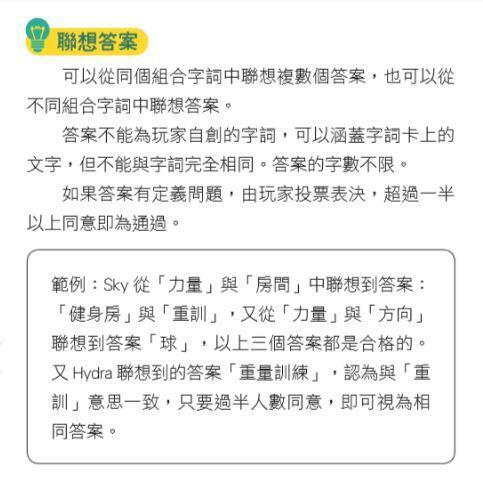 聯想答案

可以從同個組合字詞中聯想複數個答案，也可以從不同組合字詞中聯想答案。

答案不能為玩家自創的字詞，可以涵蓋字詞卡上的文字，但不能與字詞完全相同。答案的字數不限。

如果答案有定義問題，由玩家投票表決，超過一半以上同意即為通過。

範例：Sky從「力量」與「房間」中聯想到答案：「健身房」與「重訓」，又從「力量」與「方向」聯想到答案「球」，以上三個答案都是合格的。又Hydra聯想到的答案「重量訓練」，認為與「重訓」意思一致，只要過半人數同意，即可視為相同答案。